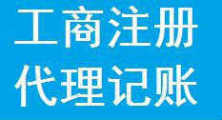 工商注册
代理记账